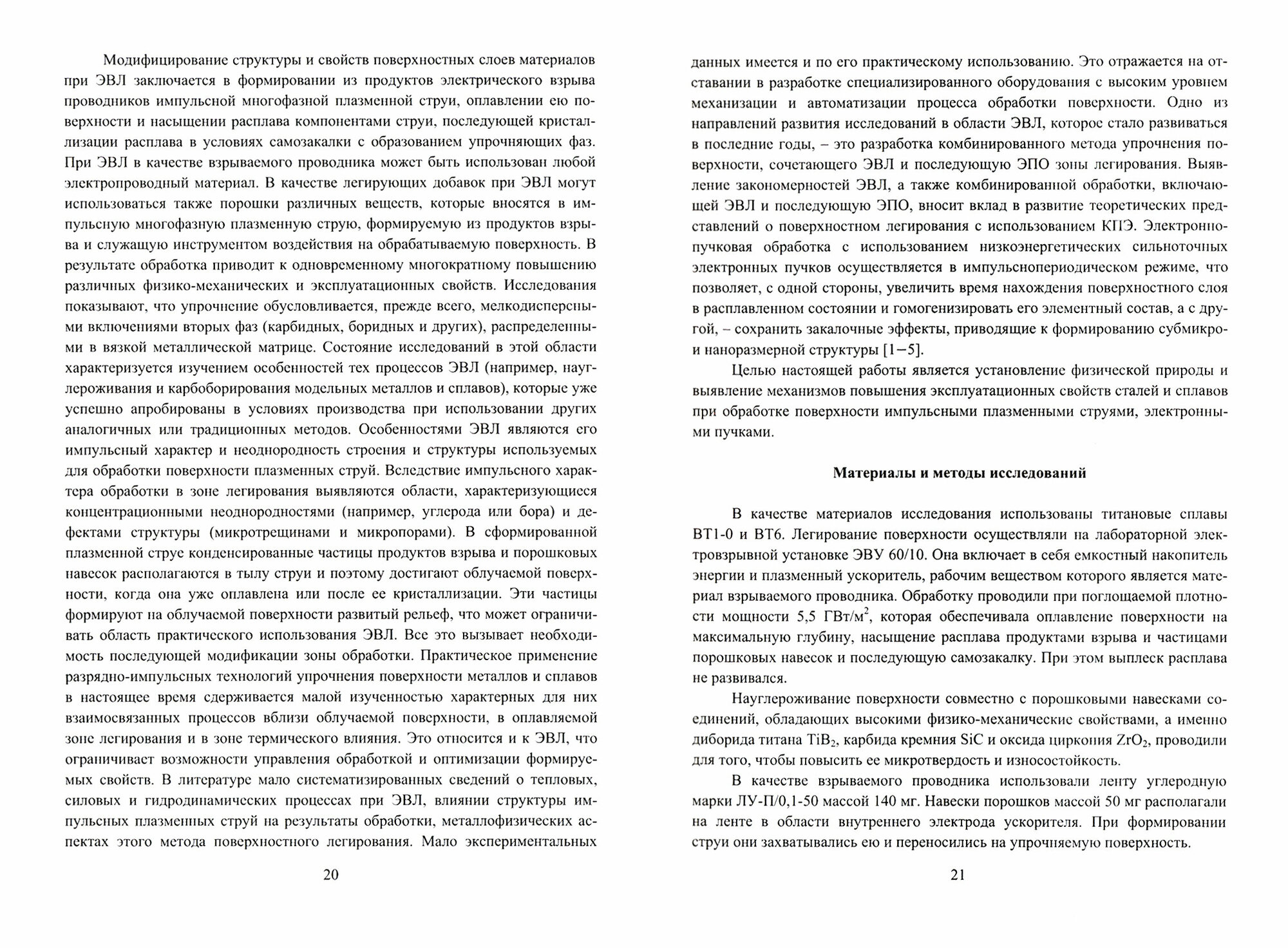 Модифицирование структуры и свойств поверхностных слоев материалов при ЭВЛ заключается в формировании из продуктов электрического взрыва проводников импульсной многофазной плазменной струи, оплавлении ею поверхности и насыщении расплава компонентами струи, последующей кристаллизации расплава в условиях самозакалки с образованием упрочняющих фаз. При ЭВЛ в качестве взрываемого проводника может быть использован любой электропроводный материал. В качестве легирующих добавок при ЭВЛ могут использоваться также порошки различных веществ, которые вносятся в импульсную многофазную плазменную струю, формируемую из продуктов взрыва и служащую инструментом воздействия на обрабатываемую поверхность. В результате обработка приводит к одновременному многократному повышению различных физико-механических и эксплуатационных свойств. Исследования показывают, что упрочнение обусловливается, прежде всего, мелкодисперсными включениями вторых фаз (карбидных, боридных и других), распределенными в вязкой металлической матрице. Состояние исследований в этой области характеризуется изучением особенностей тех процессов ЭВЛ (например, науглероживания и карбоборирования модельных металлов и сплавов), которые уже успешно апробированы в условиях производства при использовании других аналогичных или традиционных методов. Особенностями ЭВЛ являются его импульсный характер и неоднородность строения и структуры используемых для обработки поверхности плазменных струй. Вследствие импульсного характера обработки в зоне легирования выявляются области, характеризующиеся концентрационными неоднородностями (например, углерода или бора) и дефектами структуры (микротрещинами и микропорами). В сформированной плазменной струе конденсированные частицы продуктов взрыва и порошковых навесок располагаются в тылу струи и поэтому достигают облучаемой поверхности, когда она уже оплавлена или после ее кристаллизации. Эти частицы формируют на облучаемой поверхности развитый рельеф, что может ограничивать область практического использования ЭВЛ. Все это вызывает необходимость последующей модификации зоны обработки. Практическое применение разрядно-импульсных технологий упрочнения поверхности металлов и сплавов в настоящее время сдерживается малой изученностью характерных для них взаимосвязанных процессов вблизи облучаемой поверхности, в оплавляемой зоне легирования и в зоне термического влияния. Это относится и к ЭВЛ, что ограничивает возможности управления обработкой и оптимизации формируемых свойств. В литературе мало систематизированных сведений о тепловых, силовых и гидродинамических процессах при ЭВЛ, влиянии структуры импульсных плазменных струй на результаты обработки, металлофизических аспектах этого метода поверхностного легирования. Мало экспериментальных

20

данных имеется и по его практическому использованию. Это отражается на отставании в разработке специализированного оборудования с высоким уровнем механизации и автоматизации процесса обработки поверхности. Одно из направлений развития исследований в области ЭВЛ, которое стало развиваться в последние годы, – это разработка комбинированного метода упрочнения поверхности, сочетающего ЭВЛ и последующую ЭПО зоны легирования. Выявление закономерностей ЭВЛ, а также комбинированной обработки, включающей ЭВЛ и последующую ЭПО, вносит вклад в развитие теоретических представлений о поверхностном легирования с использованием КПЭ. Электронно-пучковая обработка с использованием низкоэнергетических сильноточных электронных пучков осуществляется в импульснопериодическом режиме, что позволяет, с одной стороны, увеличить время нахождения поверхностного слоя в расплавленном состоянии и гомогенизировать его элементный состав, а с другой, – сохранить закалочные эффекты, приводящие к формированию субмикро- и наноразмерной структуры [1–5].

Целью настоящей работы является установление физической природы и выявление механизмов повышения эксплуатационных свойств сталей и сплавов при обработке поверхности импульсными плазменными струями, электронными пучками.

Материалы и методы исследований

В качестве материалов исследования использованы титановые сплавы ВТ1-0 и ВТ6. Легирование поверхности осуществляли на лабораторной электровзрывной установке ЭВУ 60/10. Она включает в себя емкостный накопитель энергии и плазменный ускоритель, рабочим веществом которого является материал взрываемого проводника. Обработку проводили при поглощаемой плотности мощности 5,5 ГВт/м$^2$, которая обеспечивала оплавление поверхности на максимальную глубину, насыщение расплава продуктами взрыва и частицами порошковых навесок и последующую самозакалку. При этом выплеск расплава не развивался.

Науглероживание поверхности совместно с порошковыми навесками соединений, обладающих высокими физико-механические свойствами, а именно диборида титана $TiB_2$, карбида кремния $SiC$ и оксида циркония $ZrO_2$, проводили для того, чтобы повысить ее микротвердость и износостойкость.

В качестве взрываемого проводника использовали ленту углеродную марки ЛУ-П/0,1-50 массой 140 мг. Навески порошков массой 50 мг располагали на ленте в области внутреннего электрода ускорителя. При формировании струи они захватывались ею и переносились на упрочняемую поверхность.

21